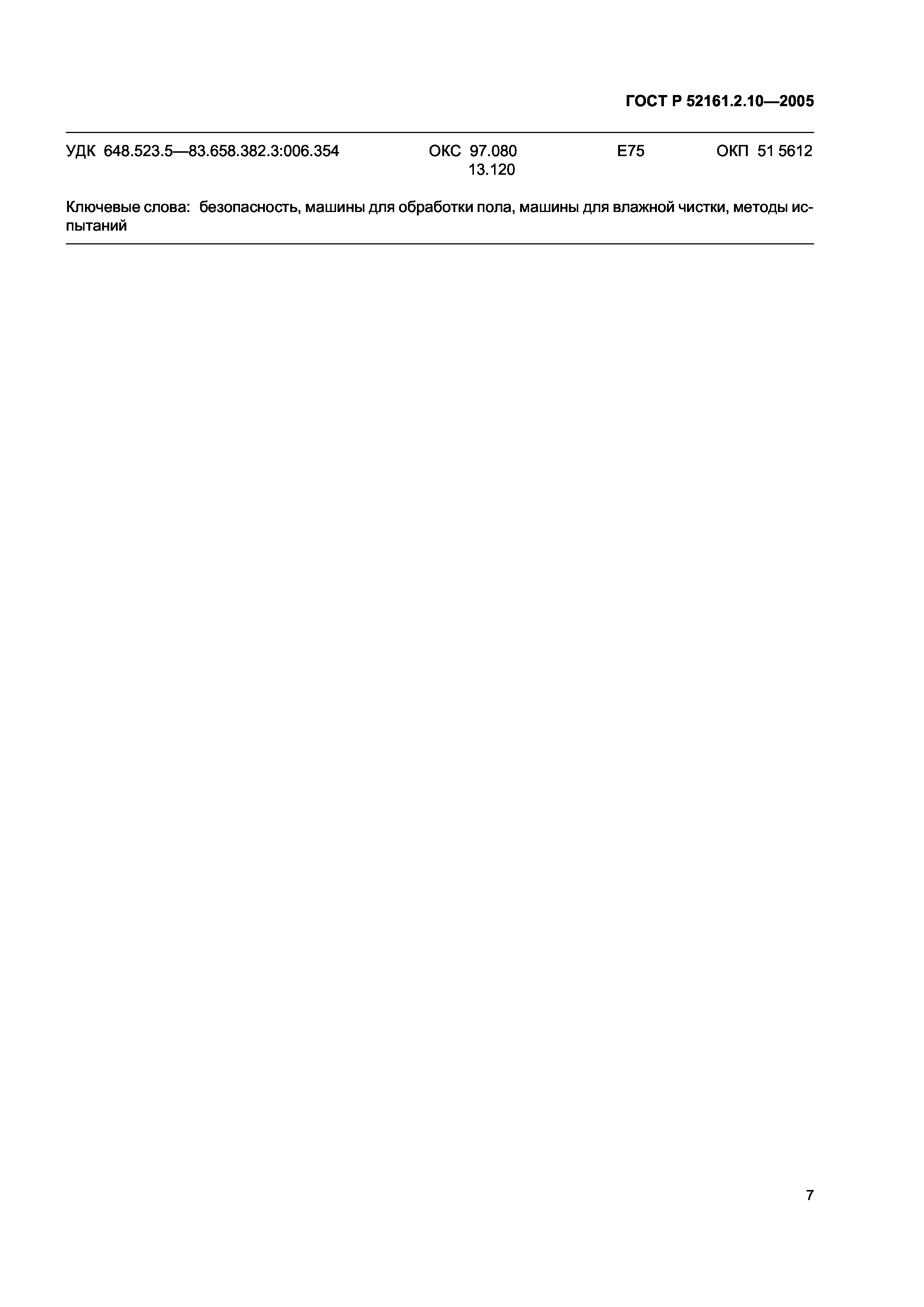 ГОСТ Р 52161.2.10—2005

УДК 648.523.5—83.658.382.3:006.354 ОКС 97.080 13.120 Е75 ОКП 51 5612

Ключевые слова: безопасность, машины для обработки пола, машины для влажной чистки, методы испытаний

7